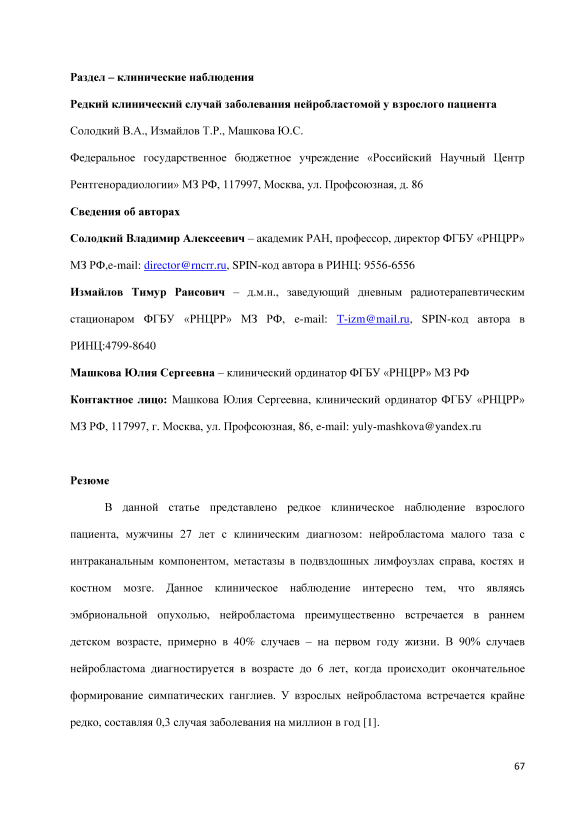 Раздел – клинические наблюдения

Редкий клинический случай заболевания нейробластомой у взрослого пациента

Солодкий В.А., Измайлов Т.Р., Машкова Ю.С.

Федеральное государственное бюджетное учреждение «Российский Научный Центр Рентгенорадиологии» МЗ РФ, 117997, Москва, ул. Профсоюзная, д. 86

Сведения об авторах

Солодкий Владимир Алексеевич – академик РАН, профессор, директор ФГБУ «РНЦРР» МЗ РФ,e-mail: director@rncrr.ru, SPIN-код автора в РИНЦ: 9556-6556

Измайлов Тимур Рансович – д.м.н., заведующий дневным радиотерапевтическим стационаром ФГБУ «РНЦРР» МЗ РФ, e-mail: T-izm@mail.ru, SPIN-код автора в РИНЦ:4799-8640

Машкова Юлия Сергеевна – клинический ординатор ФГБУ «РНЦРР» МЗ РФ

Контактное лицо: Машкова Юлия Сергеевна, клинический ординатор ФГБУ «РНЦРР» МЗ РФ, 117997, г. Москва, ул. Профсоюзная, 86, e-mail: yuly-mashkova@yandex.ru

Резюме

В данной статье представлено редкое клиническое наблюдение взрослого пациента, мужчины 27 лет с клиническим диагнозом: нейробластома малого таза с интраканальным компонентом, метастазы в подвздошных лимфоузлах справа, костях и костном мозге. Данное клиническое наблюдение интересно тем, что являясь эмбриональной опухолью, нейробластома преимущественно встречается в раннем детском возрасте, примерно в 40% случаев – на первом году жизни. В 90% случаев нейробластома диагностируется в возрасте до 6 лет, когда происходит окончательное формирование симпатических ганглиев. У взрослых нейробластома встречается крайне редко, составляя 0,3 случая заболевания на миллион в год [1].

67